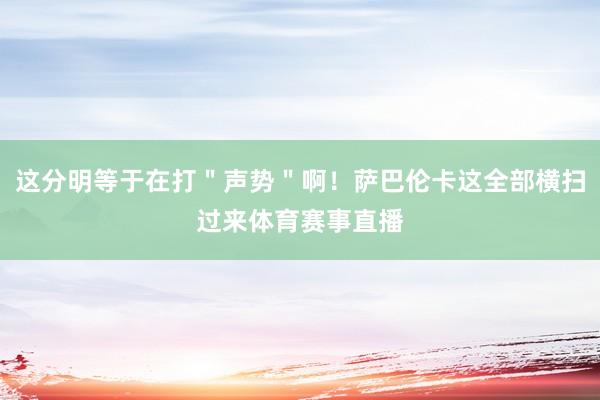 这分明等于在打＂声势＂啊！萨巴伦卡这全部横扫过来体育赛事直播